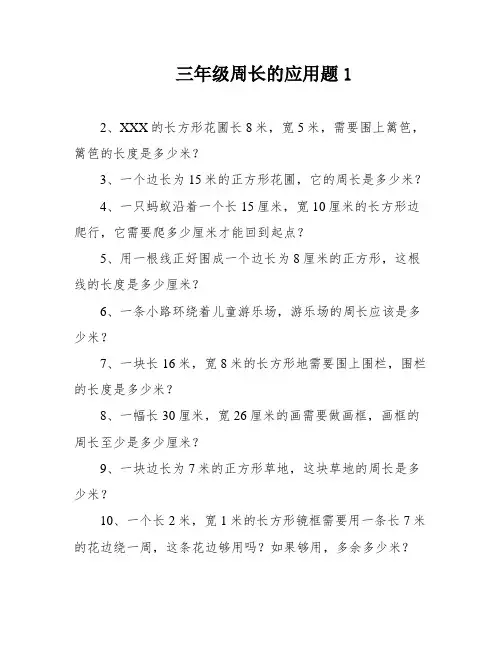 三年级周长的应用题 1

2、XXX 的长方形花圃长 8 米，宽 5 米，需要围上篱笆，篱笆的长度是多少米？

3、一个边长为 15 米的正方形花圃，它的周长是多少米？

4、一只蚂蚁沿着一个长 15 厘米，宽 10 厘米的长方形边爬行，它需要爬多少厘米才能回到起点？

5、用一根线正好围成一个边长为 8 厘米的正方形，这根线的长度是多少厘米？

6、一条小路环绕着儿童游乐场，游乐场的周长应该是多少米？

7、一块长 16 米，宽 8 米的长方形地需要围上围栏，围栏的长度是多少米？

8、一幅长 30 厘米，宽 26 厘米的画需要做画框，画框的周长至少是多少厘米？

9、一块边长为 7 米的正方形草地，这块草地的周长是多少米？

10、一个长 2 米，宽 1 米的长方形镜框需要用一条长 7 米的花边绕一周，这条花边够用吗？如果够用，多余多少米？